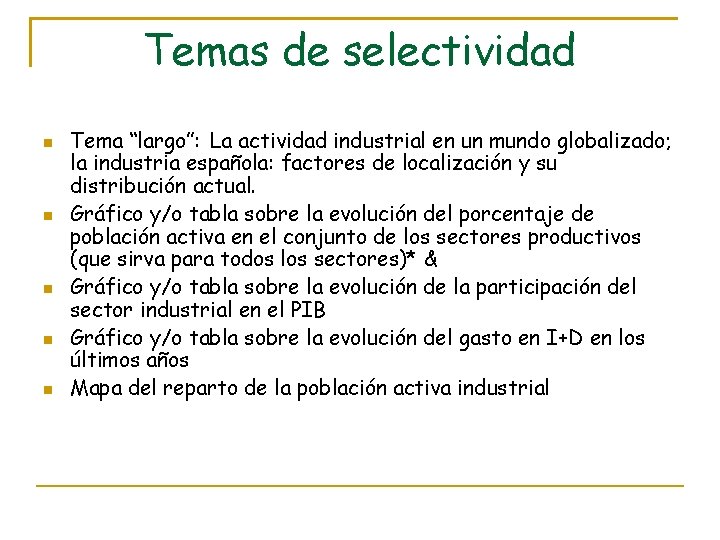 Temas de selectividad

• Tema "largo": La actividad industrial en un mundo globalizado; la industria española: factores de localización y su distribución actual.
• Gráfico y/o tabla sobre la evolución del porcentaje de población activa en el conjunto de los sectores productivos (que sirva para todos los sectores)* &
• Gráfico y/o tabla sobre la evolución de la participación del sector industrial en el PIB
• Gráfico y/o tabla sobre la evolución del gasto en I+D en los últimos años
• Mapa del reparto de la población activa industrial